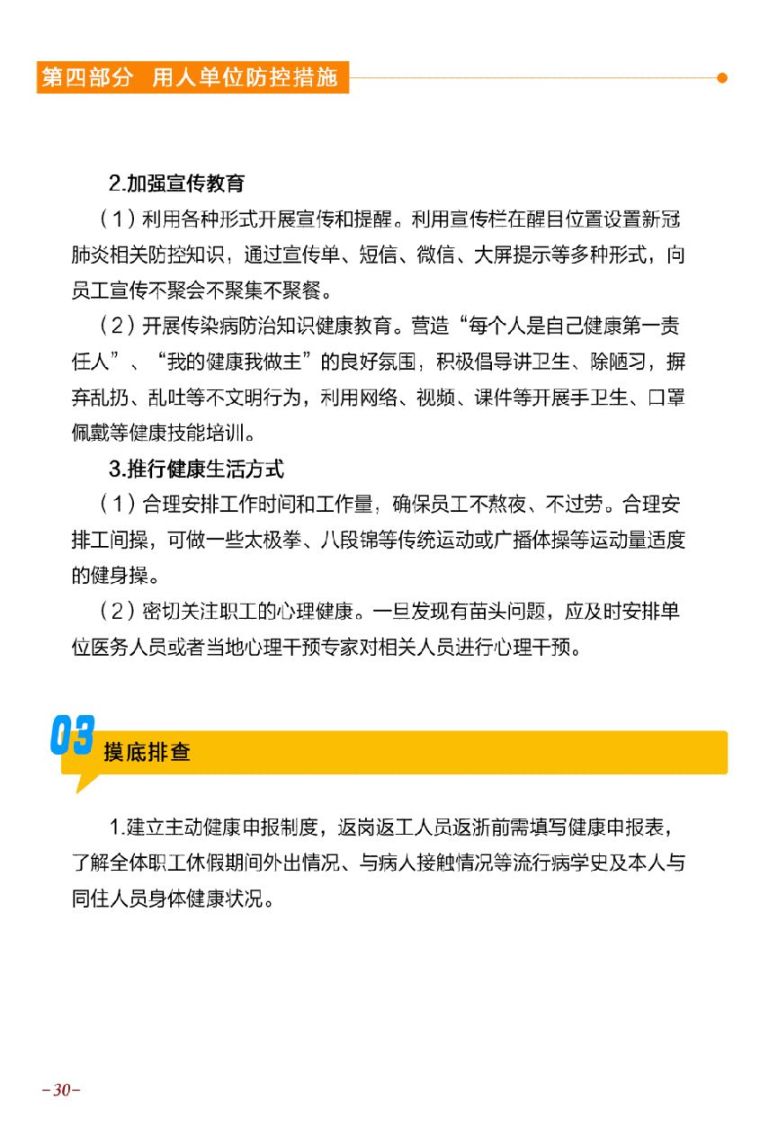 第四部分 用人单位防控措施

2.加强宣传教育

（1）利用各种形式开展宣传和提醒。利用宣传栏在醒目位置设置新冠肺炎相关防控知识，通过宣传单、短信、微信、大屏提示等多种形式，向员工宣传不聚会不聚集不聚餐。

（2）开展传染病防治知识健康教育。营造“每个人是自己健康第一责任人”、“我的健康我做主”的良好氛围，积极倡导讲卫生、除陋习，摒弃乱扔、乱吐等不文明行为，利用网络、视频、课件等开展手卫生、口罩佩戴等健康技能培训。

3.推行健康生活方式

（1）合理安排工作时间和工作量，确保员工不熬夜、不过劳。合理安排工间操，可做一些太极拳、八段锦等传统运动或广播体操等运动量适度的健身操。

（2）密切关注职工的心理健康。一旦发现有苗头问题，应及时安排单位医务人员或者当地心理干预专家对相关人员进行心理干预。

03 摸底排查

1.建立主动健康申报制度，返岗返工人员返浙前需填写健康申报表，了解全体职工休假期间外出情况、与病人接触情况等流行病学史及本人与同住人员身体健康状况。

-30-